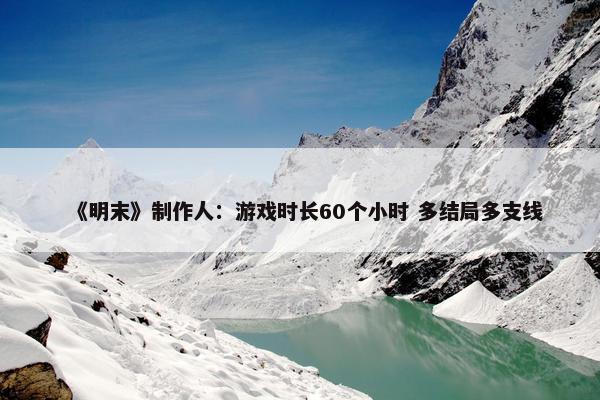 《明末》制作人：游戏时长60个小时 多结局多支线